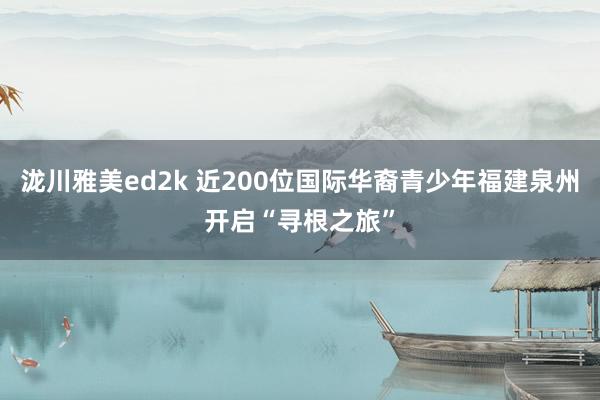 泷川雅美ed2k 近200位国际华裔青少年福建泉州开启“寻根之旅”